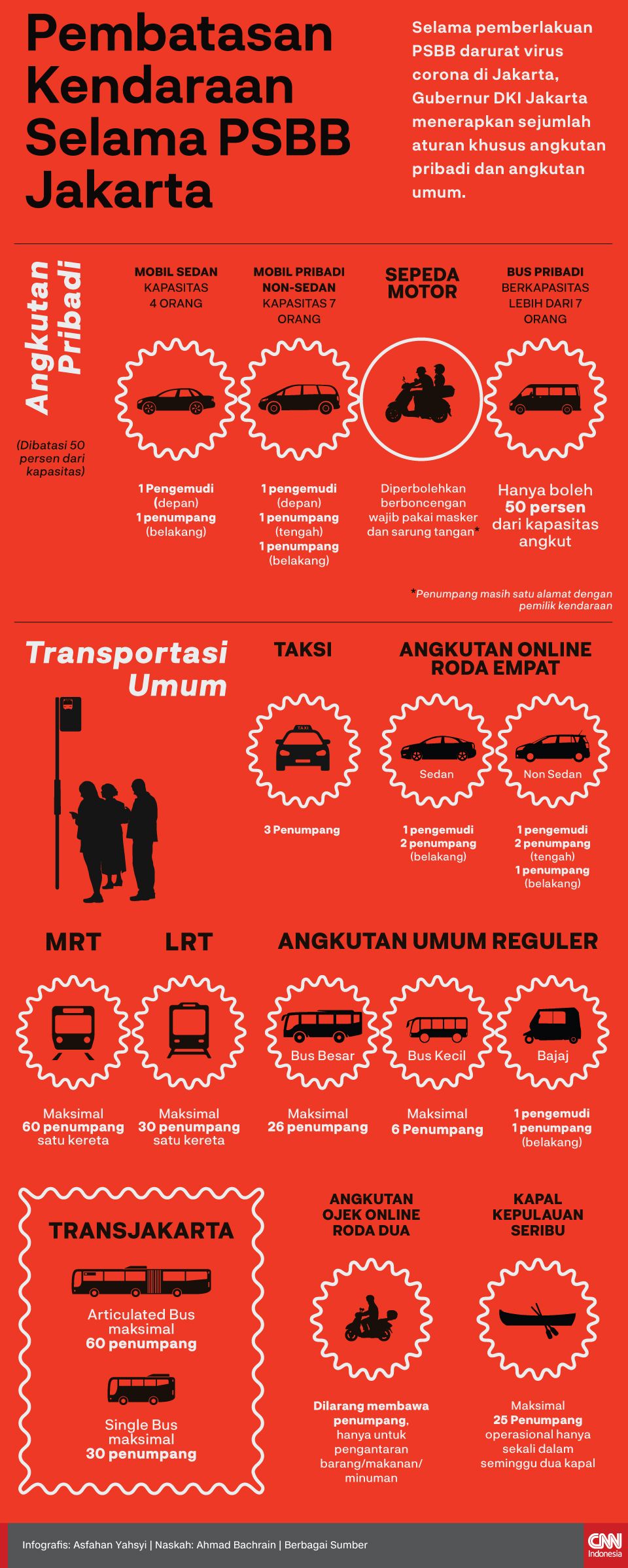 Pembatasan Kendaraan Selama PSBB Jakarta

Selama pemberlakuan PSBB darurat virus corona di Jakarta, Gubernur DKI Jakarta menerapkan sejumlah aturan khusus angkutan pribadi dan angkutan umum.

Angkutan Pribadi

(Dibatasi 50 persen dari kapasitas)

MOBIL SEDAN
KAPASITAS 4 ORANG

1 Pengemudi (depan)
1 penumpang (belakang)

MOBIL PRIBADI NON-SEDAN
KAPASITAS 7 ORANG

1 pengemudi (depan)
1 penumpang (tengah)
1 penumpang (belakang)

SEPEDA MOTOR

Diperbolehkan berboncengan wajib pakai masker dan sarung tangan*

BUS PRIBADI
BERKAPASITAS LEBIH DARI 7 ORANG

Hanya boleh 50 persen dari kapasitas angkut

*Penumpang masih satu alamat dengan pemilik kendaraan

Transportasi Umum

TAKSI

TAXI

3 Penumpang

ANGKUTAN ONLINE RODA EMPAT

Sedan

1 pengemudi
2 penumpang (belakang)

Non Sedan

1 pengemudi
2 penumpang (tengah)
1 penumpang (belakang)

MRT

Maksimal 60 penumpang satu kereta

LRT

Maksimal 30 penumpang satu kereta

ANGKUTAN UMUM REGULER

Bus Besar

Maksimal 26 penumpang

Bus Kecil

Maksimal 6 Penumpang

Bajaj

1 pengemudi
1 penumpang (belakang)

TRANSJAKARTA

Articulated Bus maksimal 60 penumpang

Single Bus maksimal 30 penumpang

ANGKUTAN OJEK ONLINE RODA DUA

Dilarang membawa penumpang, hanya untuk pengantaran barang/makanan/ minuman

KAPAL KEPULAUAN SERIBU

Maksimal 25 Penumpang operasional hanya sekali dalam seminggu dua kapal

Infografis: Asfahan Yahsyi | Naskah: Ahmad Bachrain | Berbagai Sumber

CNN Indonesia